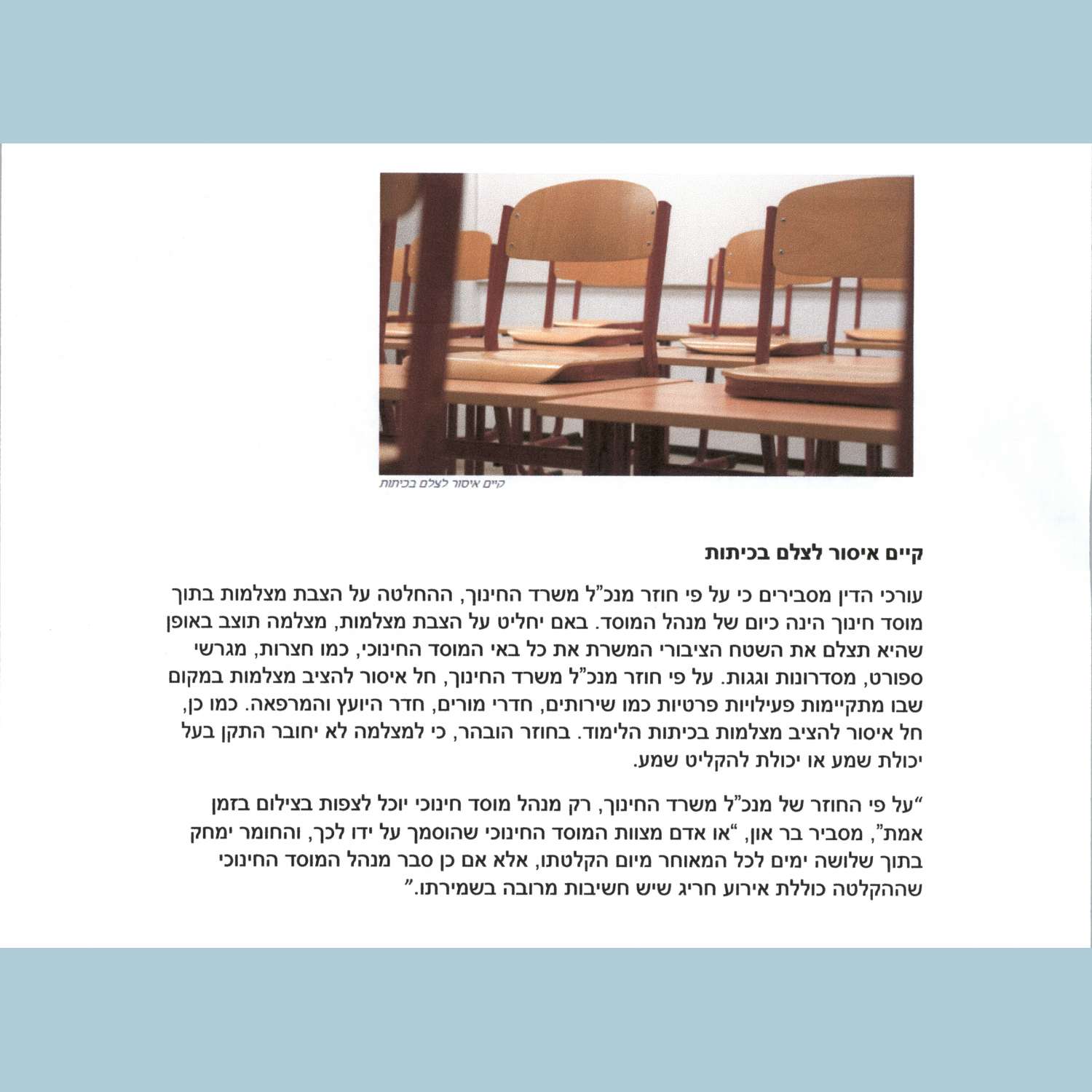 קיים איסור לצלם בכיתות

קיים איסור לצלם בכיתות

עורכי הדין מסבירים כי על פי חוזר מנכ"ל משרד החינוך, ההחלטה על הצבת מצלמות בתוך מוסד חינוך הינה כיום של מנהל המוסד. באם יחליט על הצבת מצלמות, מצלמה תוצב באופן שהיא תצלם את השטח הציבורי המשרת את כל באי המוסד החינוכי, כמו חצרות, מגרשי ספורט, מסדרונות וגגות. על פי חוזר מנכ"ל משרד החינוך, חל איסור להציב מצלמות במקום שבו מתקיימות פעילויות פרטיות כמו שירותים, חדרי מורים, חדר היועץ והמרפאה. כמו כן, חל איסור להציב מצלמות בכיתות הלימוד. בחוזר הובהר, כי למצלמה לא יחובר התקן בעל יכולת שמע או יכולת להקליט שמע.

"על פי החוזר של מנכ"ל משרד החינוך, רק מנהל מוסד חינוכי יוכל לצפות בצילום בזמן אמת", מסביר בר און, "או אדם מצוות המוסד החינוכי שהוסמך על ידו לכך, והחומר ימחק בתוך שלושה ימים לכל המאוחר מיום הקלטתו, אלא אם כן סבר מנהל המוסד החינוכי שההקלטה כוללת אירוע חריג שיש חשיבות מרובה בשמירתו."